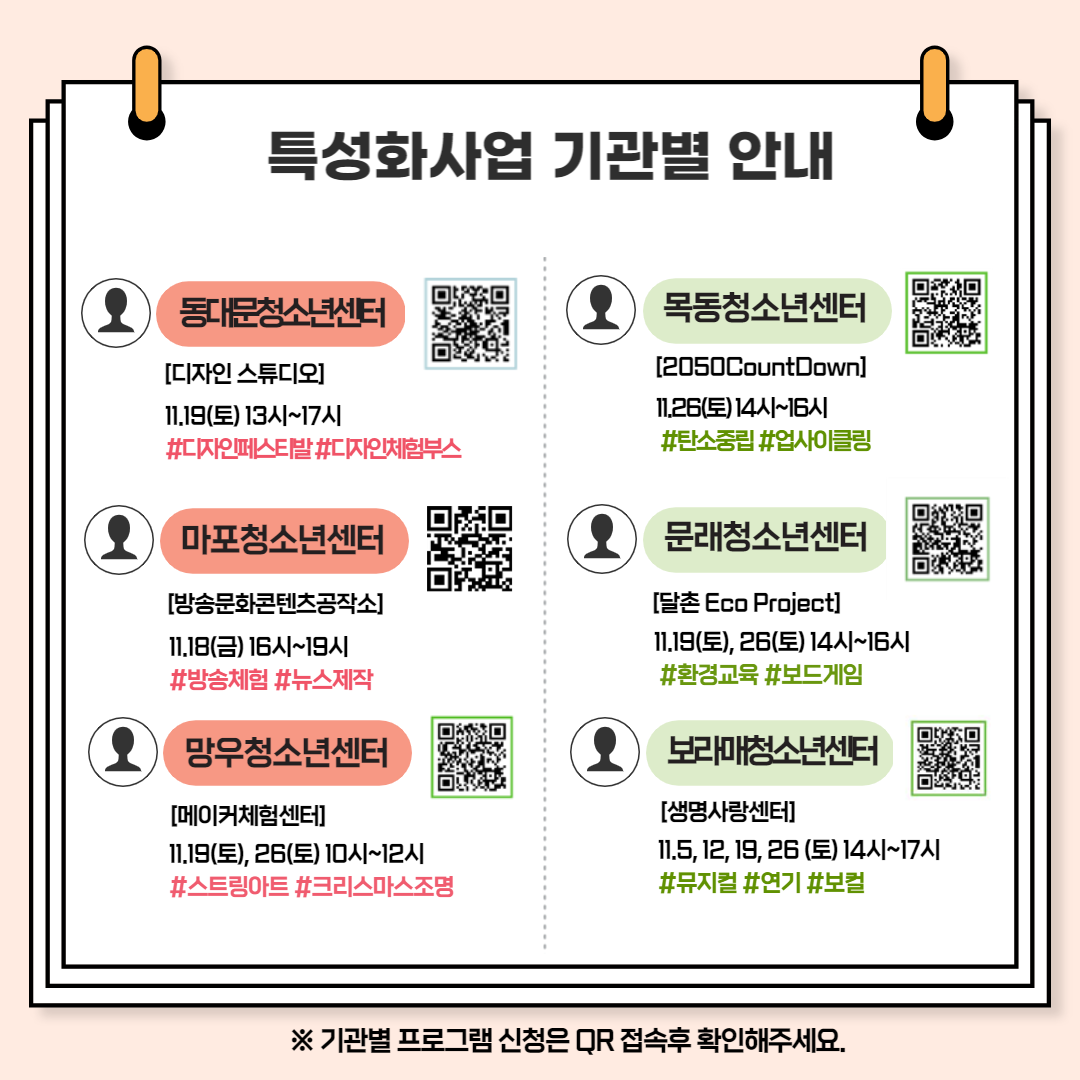 특성화사업 기관별 안내

동대문청소년센터

[디자인 스튜디오]

11.19(토) 13시~17시
#디자인페스티발 #디자인체험부스

마포청소년센터

[방송문화콘텐츠공작소]

11.18(금) 16시~19시
#방송체험 #뉴스제작

망우청소년센터

[메이커체험센터]

11.19(토), 26(토) 10시~12시
#스트링아트 #크리스마스조명

목동청소년센터

[2050CountDown]

11.26(토) 14시~16시
#탄소중립 #업사이클링

문래청소년센터

[달촌 Eco Project]

11.19(토), 26(토) 14시~16시
#환경교육 #보드게임

보라매청소년센터

[생명사랑센터]

11.5, 12, 19, 26 (토) 14시~17시
#뮤지컬 #연기 #보컬

※ 기관별 프로그램 신청은 QR 접속후 확인해주세요.